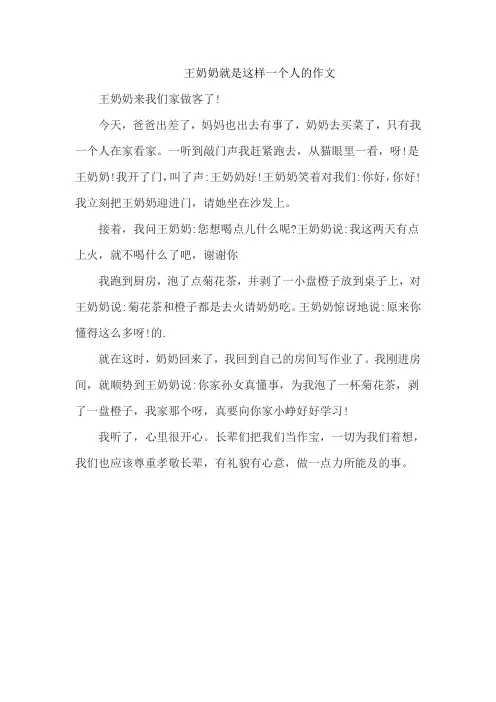 王奶奶就是这样一个人的作文

王奶奶来我们家做客了!

今天，爸爸出差了，妈妈也出去有事了，奶奶去买菜了，只有我一个人在家看家。一听到敲门声我赶紧跑去，从猫眼里一看，呀!是王奶奶!我开了门，叫了声:王奶奶好!王奶奶笑着对我们:你好，你好!我立刻把王奶奶迎进门，请她坐在沙发上。

接着，我问王奶奶:您想喝点儿什么呢?王奶奶说:我这两天有点上火，就不喝什么了吧，谢谢你

我跑到厨房，泡了点菊花茶，并剥了一小盘橙子放到桌子上，对王奶奶说:菊花茶和橙子都是去火请奶奶吃。王奶奶惊讶地说:原来你懂得这么多呀!的.

就在这时，奶奶回来了，我回到自己的房间写作业了。我刚进房间，就顺势到王奶奶说:你家孙女真懂事，为我泡了一杯菊花茶，剥了一盘橙子，我家那个呀，真要向你家小峥好好学习!

我听了，心里很开心。长辈们把我们当作宝，一切为我们着想，我们也应该尊重孝敬长辈，有礼貌有心意，做一点力所能及的事。